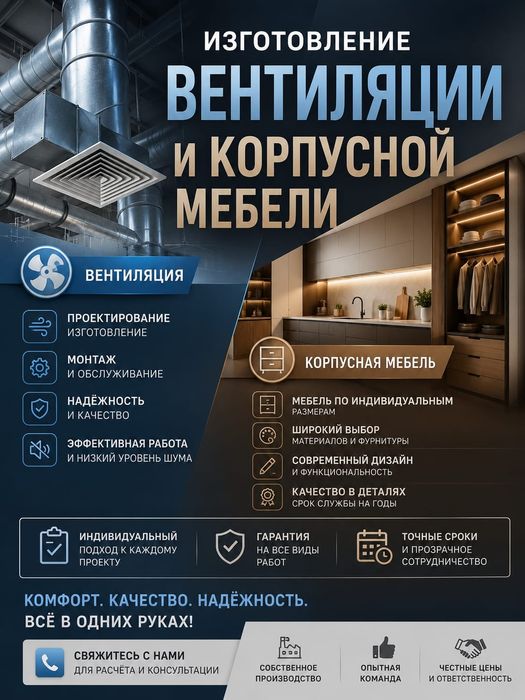 ИЗГОТОВЛЕНИЕ
ВЕНТИЛЯЦИИ
И КОРПУСНОЙ
МЕБЕЛИ

ВЕНТИЛЯЦИЯ

ПРОЕКТИРОВАНИЕ
ИЗГОТОВЛЕНИЕ

МОНТАЖ
И ОБСЛУЖИВАНИЕ

НАДЁЖНОСТЬ
И КАЧЕСТВО

ЭФФЕКТИВНАЯ РАБОТА
И НИЗКИЙ УРОВЕНЬ ШУМА

КОРПУСНАЯ МЕБЕЛЬ

МЕБЕЛЬ ПО ИНДИВИДУАЛЬНЫМ
РАЗМЕРАМ

ШИРОКИЙ ВЫБОР
МАТЕРИАЛОВ И ФУРНИТУРЫ

СОВРЕМЕННЫЙ ДИЗАЙН
И ФУНКЦИОНАЛЬНОСТЬ

КАЧЕСТВО В ДЕТАЛЯХ
СРОК СЛУЖБЫ НА ГОДЫ

ИНДИВИДУАЛЬНЫЙ
ПОДХОД К КАЖДОМУ
ПРОЕКТУ

ГАРАНТИЯ
НА ВСЕ ВИДЫ
РАБОТ

ТОЧНЫЕ СРОКИ
И ПРОЗРАЧНОЕ
СОТРУДНИЧЕСТВО

КОМФОРТ. КАЧЕСТВО. НАДЁЖНОСТЬ.
ВСЁ В ОДНИХ РУКАХ!

СВЯЖИТЕСЬ С НАМИ
ДЛЯ РАСЧЁТА И КОНСУЛЬТАЦИИ

СОБСТВЕННОЕ
ПРОИЗВОДСТВО

ОПЫТНАЯ
КОМАНДА

ЧЕСТНЫЕ ЦЕНЫ
И ОТВЕТСТВЕННОСТЬ